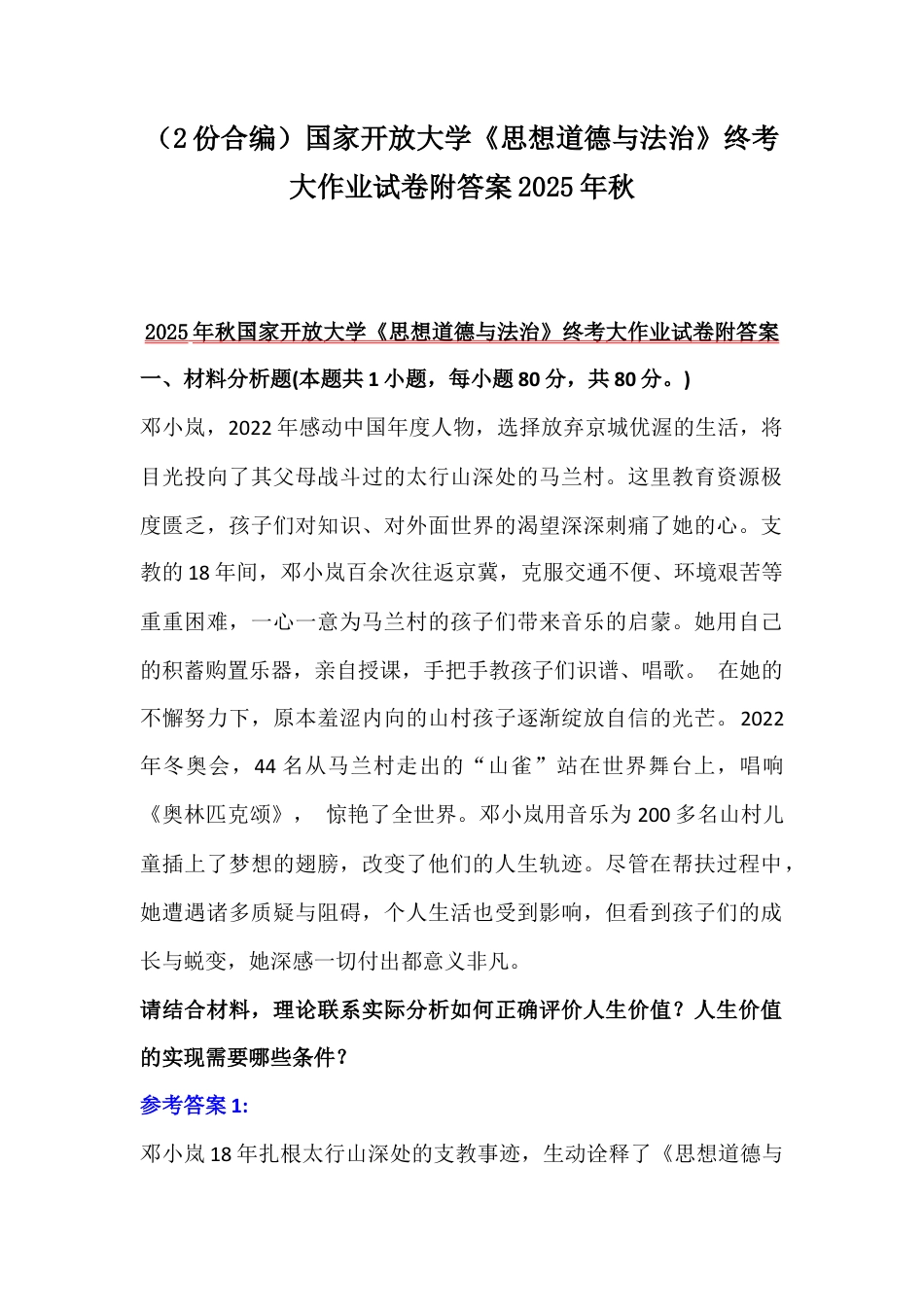 （2份合编）国家开放大学《思想道德与法治》终考大作业试卷附答案2025年秋

2025年秋国家开放大学《思想道德与法治》终考大作业试卷附答案

一、材料分析题(本题共1小题，每小题80分，共80分。)

邓小岚，2022年感动中国年度人物，选择放弃京城优渥的生活，将目光投向了其父母战斗过的太行山深处的马兰村。这里教育资源极度匮乏，孩子们对知识、对外面世界的渴望深深刺痛了她的心。支教的18年间，邓小岚百余次往返京冀，克服交通不便、环境艰苦等重重困难，一心一意为马兰村的孩子们带来音乐的启蒙。她用自己的积蓄购置乐器，亲自授课，手把手教孩子们识谱、唱歌。 在她的不懈努力下，原本羞涩内向的山村孩子逐渐绽放自信的光芒。2022年冬奥会，44名从马兰村走出的“山雀”站在世界舞台上，唱响《奥林匹克颂》， 惊艳了全世界。邓小岚用音乐为200多名山村儿童插上了梦想的翅膀，改变了他们的人生轨迹。尽管在帮扶过程中，她遭遇诸多质疑与阻碍，个人生活也受到影响，但看到孩子们的成长与蜕变，她深感一切付出都意义非凡。

请结合材料，理论联系实际分析如何正确评价人生价值？人生价值的实现需要哪些条件？

参考答案1:

邓小岚18年扎根太行山深处的支教事迹，生动诠释了《思想道德与